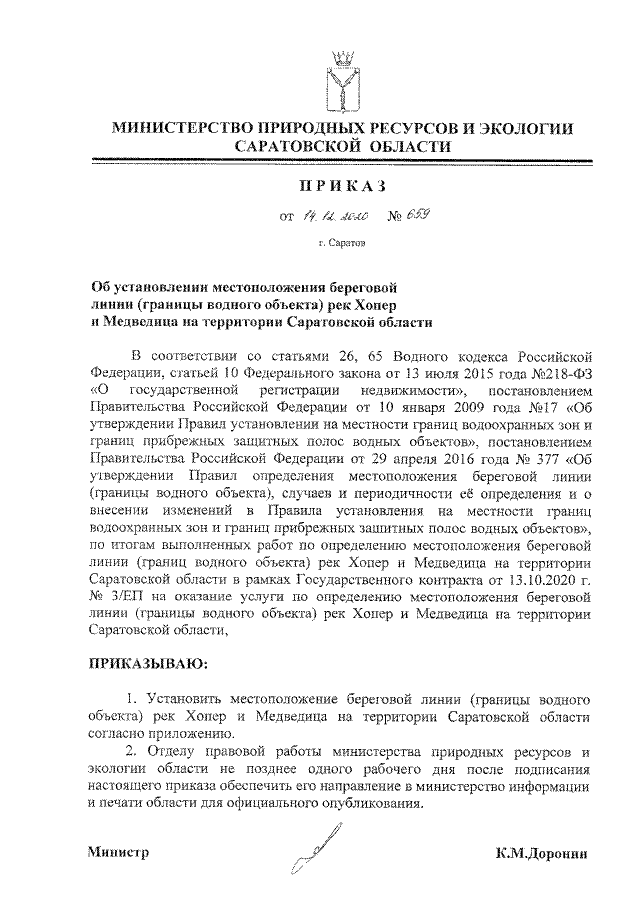 МИНИСТЕРСТВО ПРИРОДНЫХ РЕСУРСОВ И ЭКОЛОГИИ САРАТОВСКОЙ ОБЛАСТИ

ПРИКАЗ

от 14.12.2020 № 659

г. Саратов

Об установлении местоположения береговой линии (границы водного объекта) рек Хопер и Медведица на территории Саратовской области

В соответствии со статьями 26, 65 Водного кодекса Российской Федерации, статьей 10 Федерального закона от 13 июля 2015 года №218-ФЗ «О государственной регистрации недвижимости», постановлением Правительства Российской Федерации от 10 января 2009 года №17 «Об утверждении Правил установлении на местности границ водоохранных зон и границ прибрежных защитных полос водных объектов», постановлением Правительства Российской Федерации от 29 апреля 2016 года № 377 «Об утверждении Правил определения местоположения береговой линии (границы водного объекта), случаев и периодичности её определения и о внесении изменений в Правила установления на местности границ водоохранных зон и границ прибрежных защитных полос водных объектов», по итогам выполненных работ по определению местоположения береговой линии (границ водного объекта) рек Хопер и Медведица на территории Саратовской области в рамках Государственного контракта от 13.10.2020 г. № 3/ЕП на оказание услуги по определению местоположения береговой линии (границы водного объекта) рек Хопер и Медведица на территории Саратовской области,

ПРИКАЗЫВАЮ:

1. Установить местоположение береговой линии (границы водного объекта) рек Хопер и Медведица на территории Саратовской области согласно приложению.

2. Отделу правовой работы министерства природных ресурсов и экологии области не позднее одного рабочего дня после подписания настоящего приказа обеспечить его направление в министерство информации и печати области для официального опубликования.

Министр К.М.Доронин